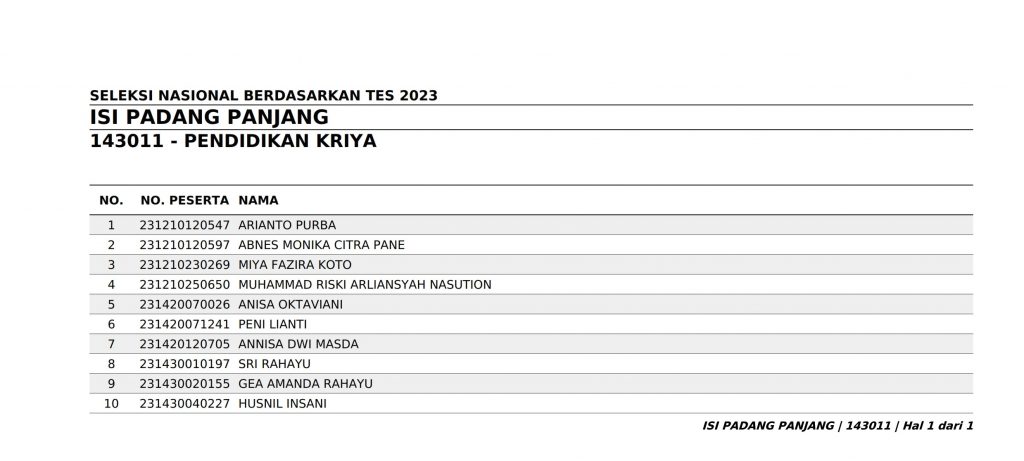 SELEKSI NASIONAL BERDASARKAN TES 2023
ISI PADANG PANJANG
143011 - PENDIDIKAN KRIYA

| NO. | NO. PESERTA | NAMA |
|---|---|---|
| 1 | 231210120547 | ARIANTO PURBA |
| 2 | 231210120597 | ABNES MONIKA CITRA PANE |
| 3 | 231210230269 | MIYA FAZIRA KOTO |
| 4 | 231210250650 | MUHAMMAD RISKI ARLIANSYAH NASUTION |
| 5 | 231420070026 | ANISA OKTAVIANI |
| 6 | 231420071241 | PENI LIANTI |
| 7 | 231420120705 | ANNISA DWI MASDA |
| 8 | 231430010197 | SRI RAHAYU |
| 9 | 231430020155 | GEA AMANDA RAHAYU |
| 10 | 231430040227 | HUSNIL INSANI |

ISI PADANG PANJANG | 143011 | Hal 1 dari 1